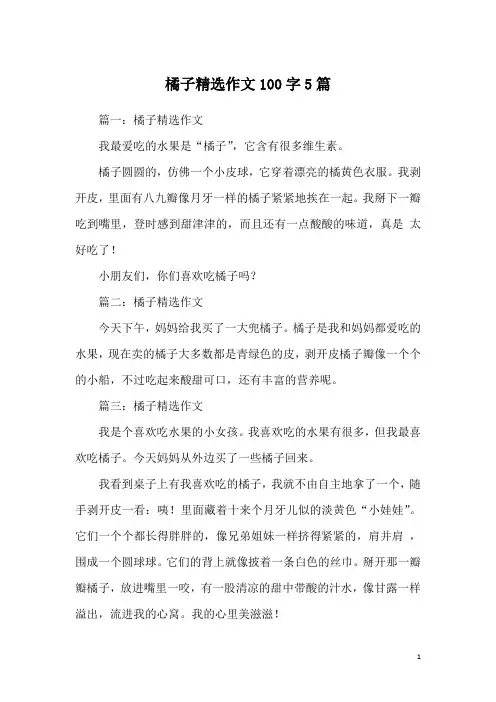 橘子精选作文100字5篇

篇一：橘子精选作文

我最爱吃的水果是“橘子”，它含有很多维生素。

橘子圆圆的，仿佛一个小皮球，它穿着漂亮的橘黄色衣服。我剥开皮，里面有八九瓣像月牙一样的橘子紧紧地挨在一起。我掰下一瓣吃到嘴里，登时感到甜津津的，而且还有一点酸酸的味道，真是 太好吃了！

小朋友们，你们喜欢吃橘子吗？

篇二：橘子精选作文

今天下午，妈妈给我买了一大兜橘子。橘子是我和妈妈都爱吃的水果，现在卖的橘子大多数都是青绿色的皮，剥开皮橘子瓣像一个个的小船，不过吃起来酸甜可口，还有丰富的营养呢。

篇三：橘子精选作文

我是个喜欢吃水果的小女孩。我喜欢吃的水果有很多，但我最喜欢吃橘子。今天妈妈从外边买了一些橘子回来。

我看到桌子上有我喜欢吃的橘子，我就不由自主地拿了一个，随手剥开皮一看：咦！里面藏着十来个月牙儿似的淡黄色“小娃娃”。它们一个个都长得胖胖的，像兄弟姐妹一样挤得紧紧的，肩并肩 ，围成一个圆球球。它们的背上就像披着一条白色的丝巾。掰开那一瓣瓣橘子，放进嘴里一咬，有一股清凉的甜中带酸的汁水，像甘露一样溢出，流进我的心窝。我的心里美滋滋！

1